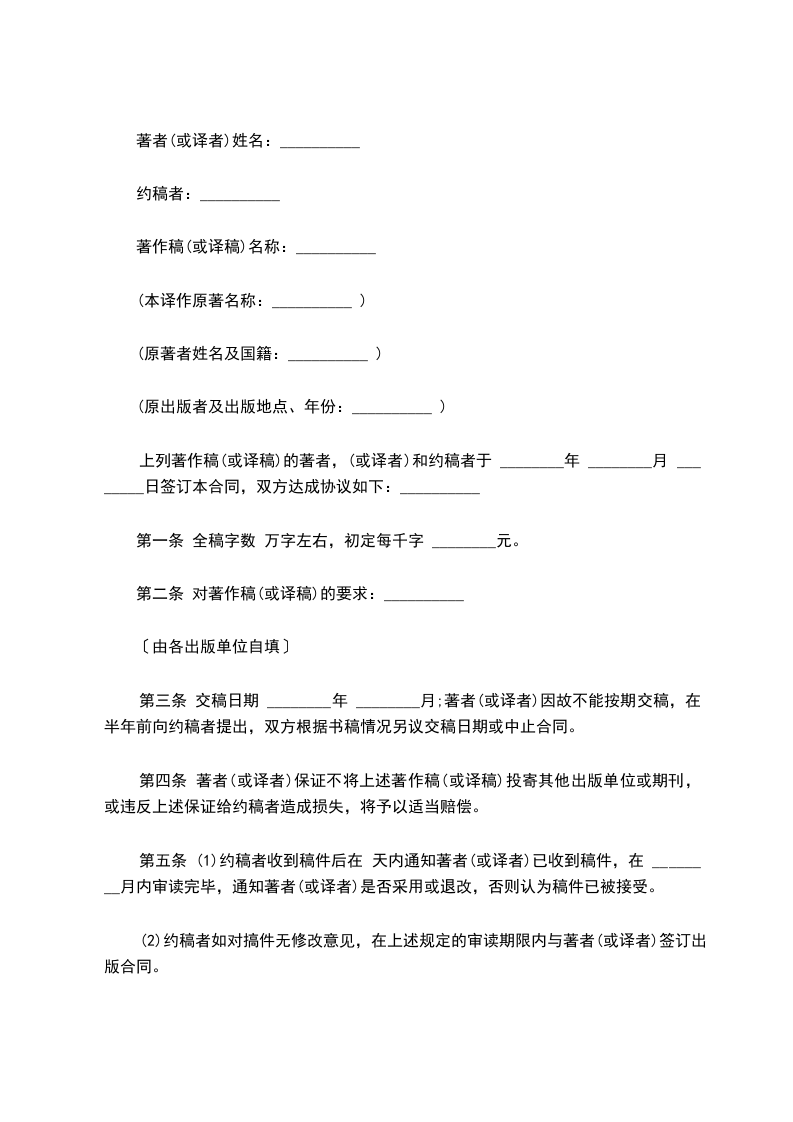 著者(或译者)姓名：__________

约稿者：__________

著作稿(或译稿)名称：__________

(本译作原著名称：__________ )

(原著者姓名及国籍：__________ )

(原出版者及出版地点、年份：__________ )

上列著作稿(或译稿)的著者，(或译者)和约稿者于 ________年 ________月 ________日签订本合同，双方达成协议如下：__________

第一条 全稿字数 万字左右，初定每千字 ________元。

第二条 对著作稿(或译稿)的要求：__________

〔由各出版单位自填〕

第三条 交稿日期 ________年 ________月;著者(或译者)因故不能按期交稿，在半年前向约稿者提出，双方根据书稿情况另议交稿日期或中止合同。

第四条 著者(或译者)保证不将上述著作稿(或译稿)投寄其他出版单位或期刊，或违反上述保证给约稿者造成损失，将予以适当赔偿。

第五条 (1)约稿者收到稿件后在 天内通知著者(或译者)已收到稿件，在 ________月内审读完毕，通知著者(或译者)是否采用或退改，否则认为稿件已被接受。

(2)约稿者如对搞件无修改意见，在上述规定的审读期限内与著者(或译者)签订出版合同。